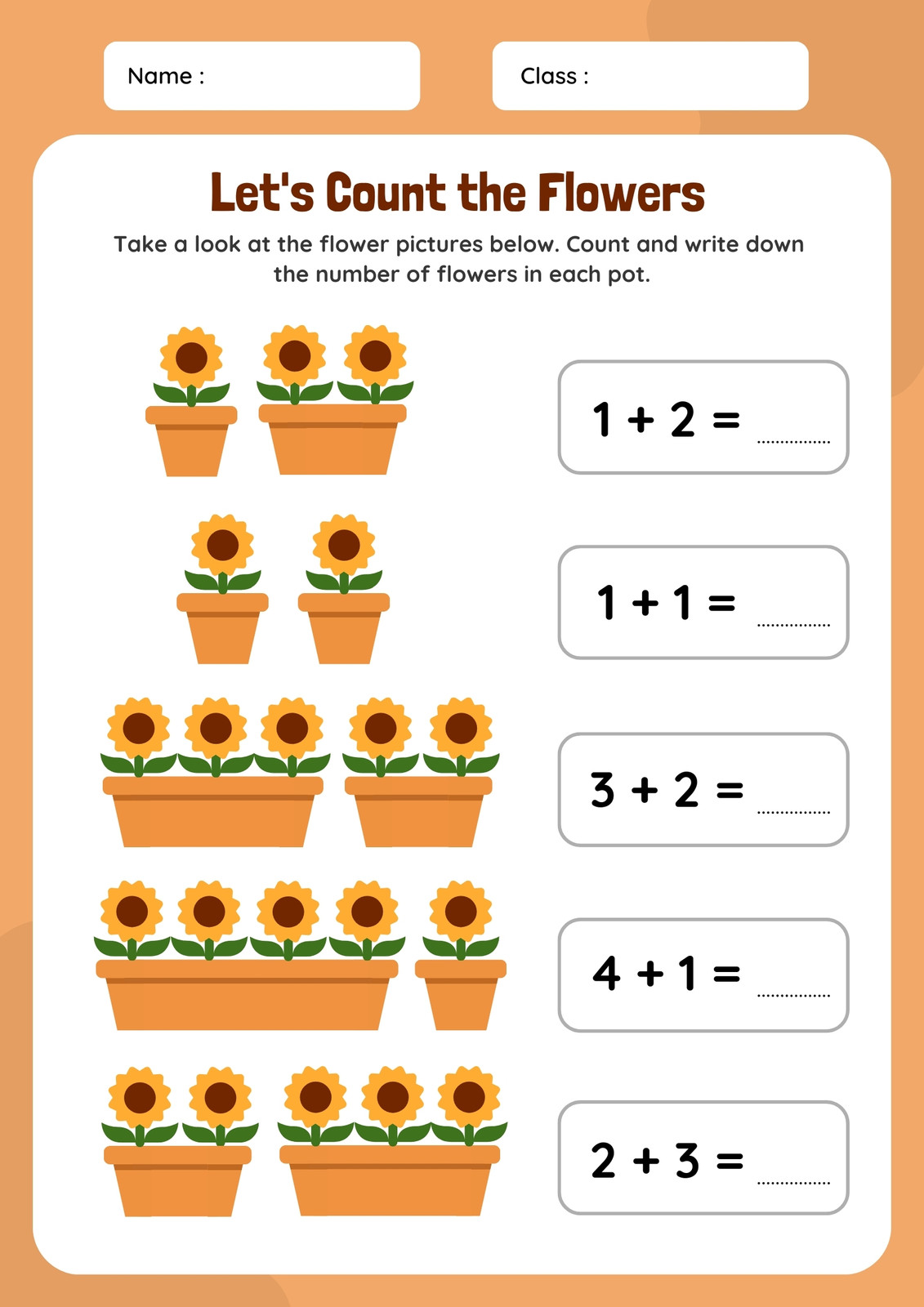 Name :

Class :

Let's Count the Flowers

Take a look at the flower pictures below. Count and write down the number of flowers in each pot.

$1 + 2 =$ ____

$1 + 1 =$ ____

$3 + 2 =$ ____

$4 + 1 =$ ____

$2 + 3 =$ ____